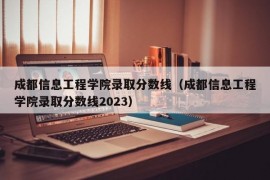 成都信息工程学院录取分数线（成都信息工程学院录取分数线2023)